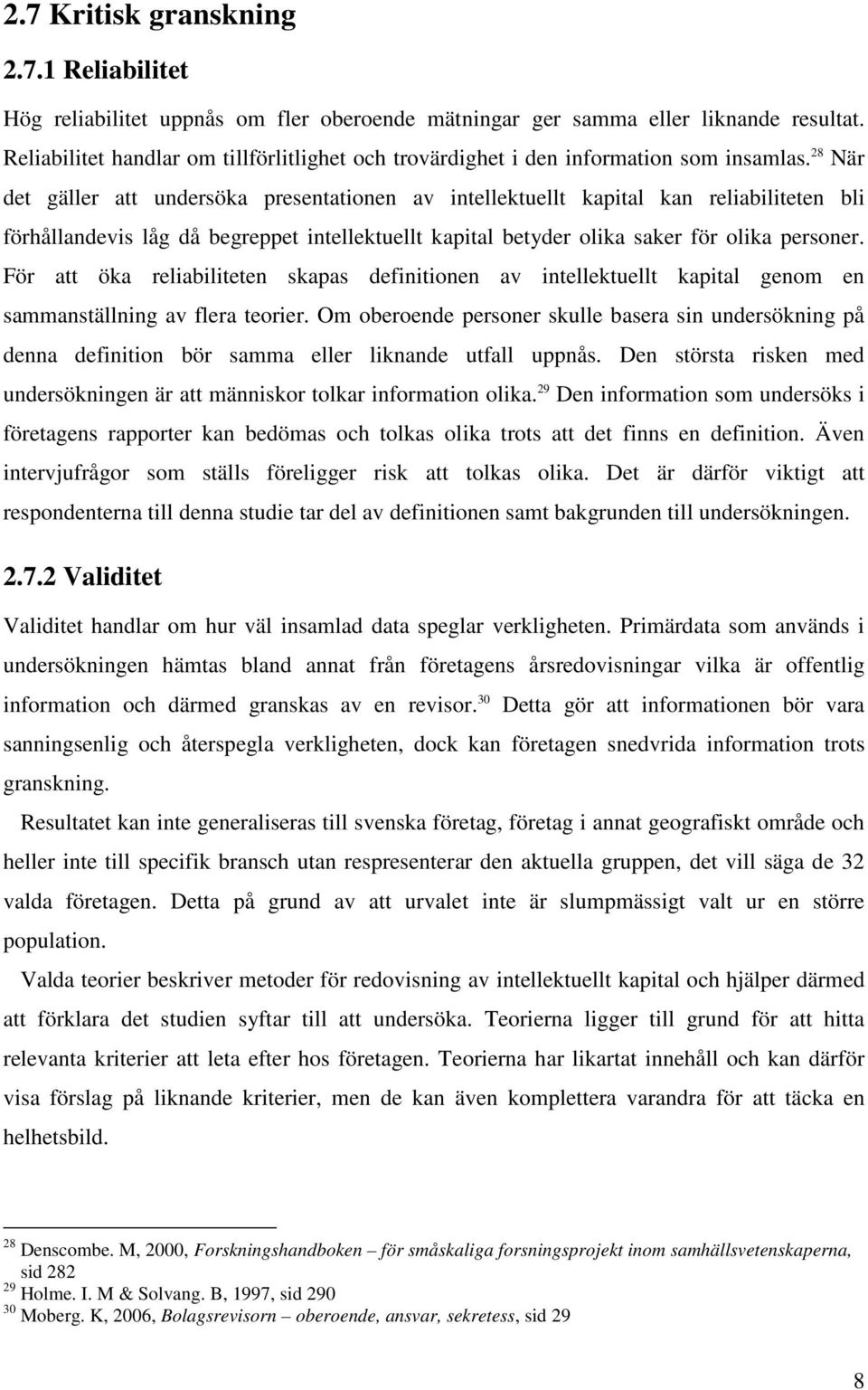 2.7 Kritisk granskning

2.7.1 Reliabilitet

Hög reliabilitet uppnås om fler oberoende mätningar ger samma eller liknande resultat. Reliabilitet handlar om tillförlitlighet och trovärdighet i den information som insamlas.$^{28}$ När det gäller att undersöka presentationen av intellektuellt kapital kan reliabiliteten bli förhållandevis låg då begreppet intellektuellt kapital betyder olika saker för olika personer. För att öka reliabiliteten skapas definitionen av intellektuellt kapital genom en sammanställning av flera teorier. Om oberoende personer skulle basera sin undersökning på denna definition bör samma eller liknande utfall uppnås. Den största risken med undersökningen är att människor tolkar information olika.$^{29}$ Den information som undersöks i företagens rapporter kan bedömas och tolkas olika trots att det finns en definition. Även intervjufrågor som ställs föreligger risk att tolkas olika. Det är därför viktigt att respondenterna till denna studie tar del av definitionen samt bakgrunden till undersökningen.

2.7.2 Validitet

Validitet handlar om hur väl insamlad data speglar verkligheten. Primärdata som används i undersökningen hämtas bland annat från företagens årsredovisningar vilka är offentlig information och därmed granskas av en revisor.$^{30}$ Detta gör att informationen bör vara sanningsenlig och återspegla verkligheten, dock kan företagen snedvrida information trots granskning.

Resultatet kan inte generaliseras till svenska företag, företag i annat geografiskt område och heller inte till specifik bransch utan respresenterar den aktuella gruppen, det vill säga de 32 valda företagen. Detta på grund av att urvalet inte är slumpmässigt valt ur en större population.

Valda teorier beskriver metoder för redovisning av intellektuellt kapital och hjälper därmed att förklara det studien syftar till att undersöka. Teorierna ligger till grund för att hitta relevanta kriterier att leta efter hos företagen. Teorierna har likartat innehåll och kan därför visa förslag på liknande kriterier, men de kan även komplettera varandra för att täcka en helhetsbild.

$^{28}$ Denscombe. M, 2000, Forskningshandboken – för småskaliga forsningsprojekt inom samhällsvetenskaperna, sid 282
$^{29}$ Holme. I. M & Solvang. B, 1997, sid 290
$^{30}$ Moberg. K, 2006, Bolagsrevisorn – oberoende, ansvar, sekretess, sid 29

8